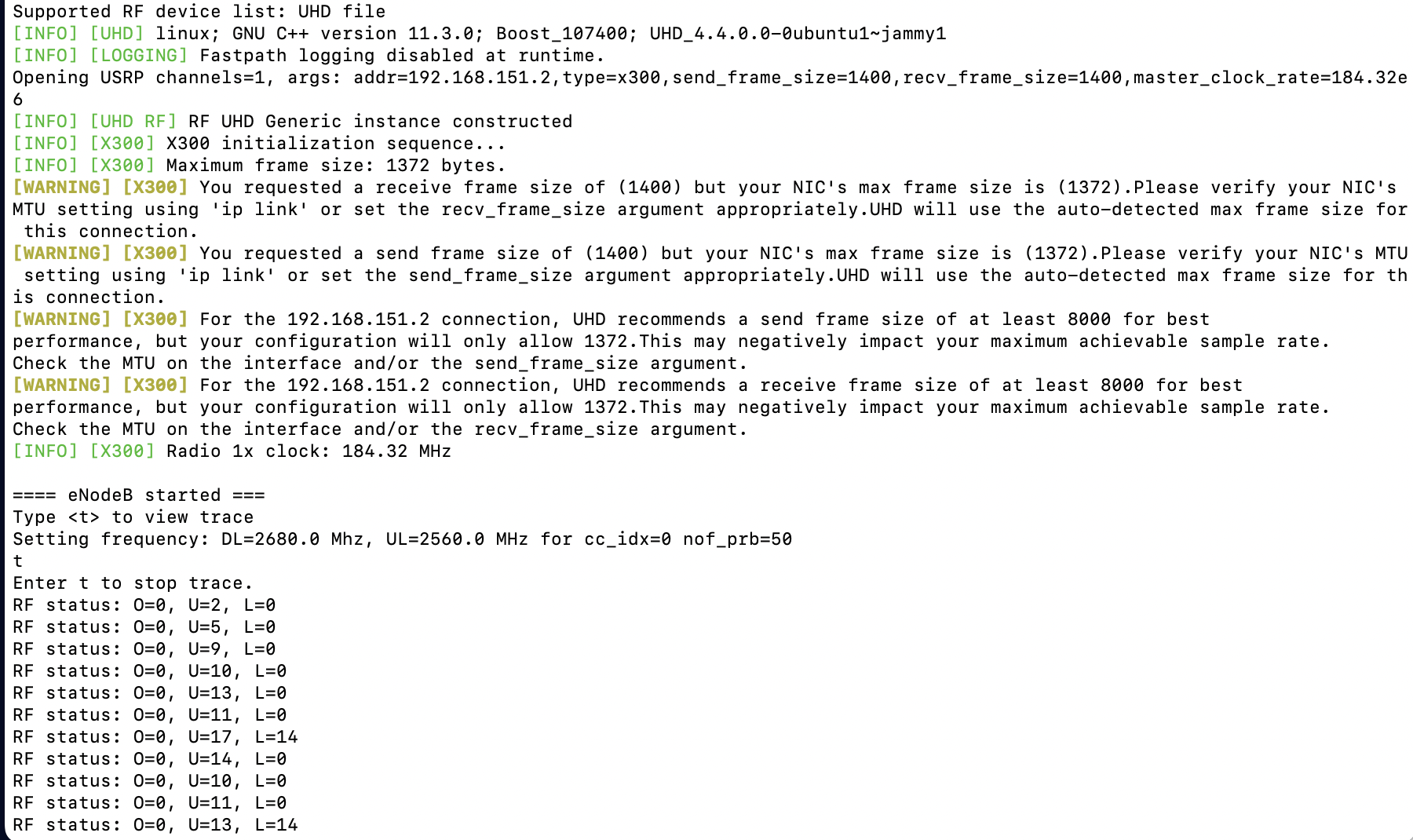 Supported RF device list: UHD file
[INFO] [UHD] linux; GNU C++ version 11.3.0; Boost_107400; UHD_4.4.0.0-0ubuntu1~jammy1
[INFO] [LOGGING] Fastpath logging disabled at runtime.
Opening USRP channels=1, args: addr=192.168.151.2,type=x300,send_frame_size=1400,recv_frame_size=1400,master_clock_rate=184.32e6
[INFO] [UHD RF] RF UHD Generic instance constructed
[INFO] [X300] X300 initialization sequence...
[INFO] [X300] Maximum frame size: 1372 bytes.
[WARNING] [X300] You requested a receive frame size of (1400) but your NIC's max frame size is (1372).Please verify your NIC's MTU setting using 'ip link' or set the recv_frame_size argument appropriately.UHD will use the auto-detected max frame size for this connection.
[WARNING] [X300] You requested a send frame size of (1400) but your NIC's max frame size is (1372).Please verify your NIC's MTU setting using 'ip link' or set the send_frame_size argument appropriately.UHD will use the auto-detected max frame size for this connection.
[WARNING] [X300] For the 192.168.151.2 connection, UHD recommends a send frame size of at least 8000 for best performance, but your configuration will only allow 1372.This may negatively impact your maximum achievable sample rate.
Check the MTU on the interface and/or the send_frame_size argument.
[WARNING] [X300] For the 192.168.151.2 connection, UHD recommends a receive frame size of at least 8000 for best performance, but your configuration will only allow 1372.This may negatively impact your maximum achievable sample rate.
Check the MTU on the interface and/or the recv_frame_size argument.
[INFO] [X300] Radio 1x clock: 184.32 MHz

==== eNodeB started ===
Type <t> to view trace
Setting frequency: DL=2680.0 Mhz, UL=2560.0 MHz for cc_idx=0 nof_prb=50
t
Enter t to stop trace.
RF status: O=0, U=2, L=0
RF status: O=0, U=5, L=0
RF status: O=0, U=9, L=0
RF status: O=0, U=10, L=0
RF status: O=0, U=13, L=0
RF status: O=0, U=11, L=0
RF status: O=0, U=17, L=14
RF status: O=0, U=14, L=0
RF status: O=0, U=10, L=0
RF status: O=0, U=11, L=0
RF status: O=0, U=13, L=14